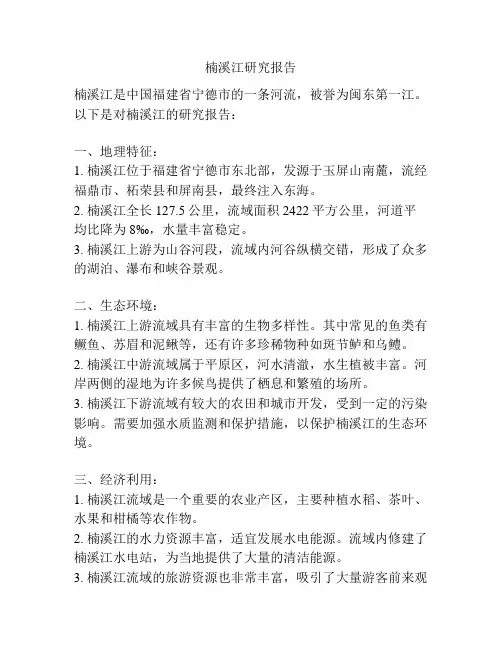 楠溪江研究报告

楠溪江是中国福建省宁德市的一条河流，被誉为闽东第一江。以下是对楠溪江的研究报告：

一、地理特征：
1. 楠溪江位于福建省宁德市东北部，发源于玉屏山南麓，流经福鼎市、柘荣县和屏南县，最终注入东海。
2. 楠溪江全长 127.5 公里，流域面积 2422 平方公里，河道平均比降为 8‰，水量丰富稳定。
3. 楠溪江上游为山谷河段，流域内河谷纵横交错，形成了众多的湖泊、瀑布和峡谷景观。

二、生态环境：
1. 楠溪江上游流域具有丰富的生物多样性。其中常见的鱼类有鳜鱼、苏眉和泥鳅等，还有许多珍稀物种如斑节鲈和乌鳢。
2. 楠溪江中游流域属于平原区，河水清澈，水生植被丰富。河岸两侧的湿地为许多候鸟提供了栖息和繁殖的场所。
3. 楠溪江下游流域有较大的农田和城市开发，受到一定的污染影响。需要加强水质监测和保护措施，以保护楠溪江的生态环境。

三、经济利用：
1. 楠溪江流域是一个重要的农业产区，主要种植水稻、茶叶、水果和柑橘等农作物。
2. 楠溪江的水力资源丰富，适宜发展水电能源。流域内修建了楠溪江水电站，为当地提供了大量的清洁能源。
3. 楠溪江流域的旅游资源也非常丰富，吸引了大量游客前来观